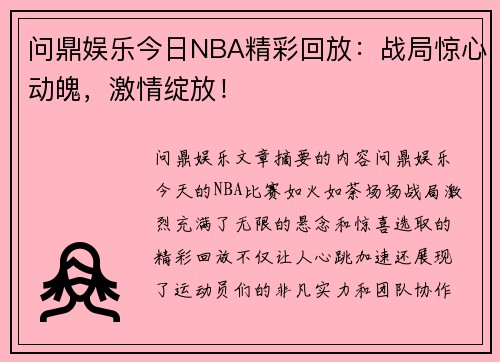 问鼎娱乐今日NBA精彩回放：战局惊心动魄，激情绽放！

问鼎娱乐文章摘要的内容问鼎娱乐今天的NBA比赛如火如荼场场战局激烈充满了无限的悬念和惊喜选取的精彩回放不仅让人心跳加速还展现了运动员们的非凡实力和团队协作